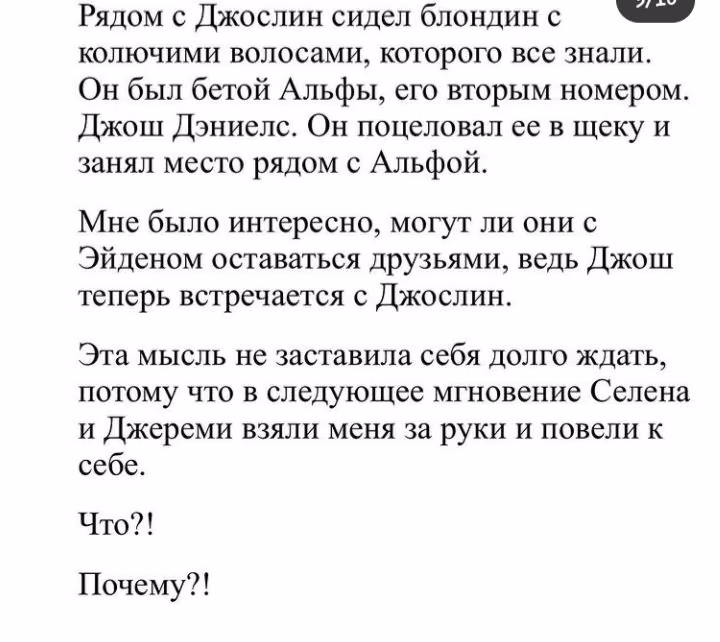 Рядом с Джослин сидел блондин с колючими волосами, которого все знали. Он был бетой Альфы, его вторым номером. Джош Дэниелс. Он поцеловал ее в щеку и занял место рядом с Альфой.

Мне было интересно, могут ли они с Эйденом оставаться друзьями, ведь Джош теперь встречается с Джослин.

Эта мысль не заставила себя долго ждать, потому что в следующее мгновение Селена и Джереми взяли меня за руки и повели к себе.

Что?!

Почему?!